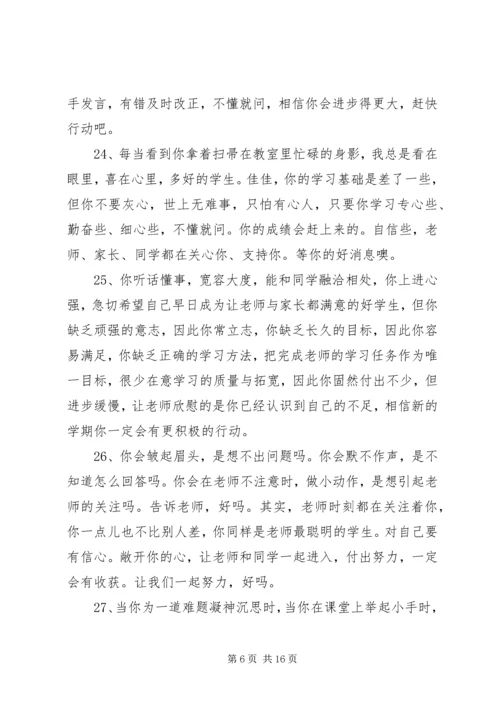 手发言，有错及时改正，不懂就问，相信你会进步得更大，赶快行动吧。

24、每当看到你拿着扫帚在教室里忙碌的身影，我总是看在眼里，喜在心里，多好的学生。佳佳，你的学习基础是差了一些，但你不要灰心，世上无难事，只怕有心人，只要你学习专心些、勤奋些、细心些，不懂就问。你的成绩会赶上来的。自信些，老师、家长、同学都在关心你、支持你。等你的好消息噢。

25、你听话懂事，宽容大度，能和同学融洽相处，你上进心强，急切希望自己早日成为让老师与家长都满意的好学生，但你缺乏顽强的意志，因此你常立志，你缺乏长久的目标，因此你容易满足，你缺乏正确的学习方法，把完成老师的学习任务作为唯一目标，很少在意学习的质量与拓宽，因此你固然付出不少，但进步缓慢，让老师欣慰的是你已经认识到自己的不足，相信新的学期你一定会有更积极的行动。

26、你会皱起眉头，是想不出问题吗。你会默不作声，是不知道怎么回答吗。你会在老师不注意时，做小动作，是想引起老师的关注吗。告诉老师，好吗。其实，老师时刻都在关注着你，你一点儿也不比别人差，你同样是老师最聪明的学生。对自己要有信心。敞开你的心，让老师和同学一起进入，付出努力，一定会有收获。让我们一起努力，好吗。

27、当你为一道难题凝神沉思时，当你在课堂上举起小手时，

第 6 页 共 16 页